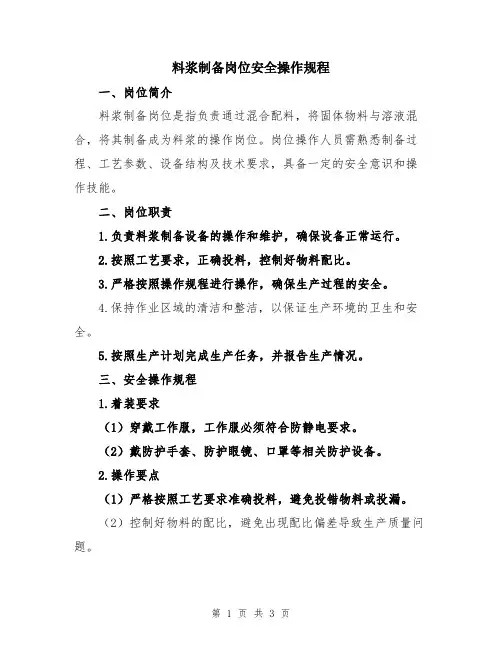 料浆制备岗位安全操作规程

一、岗位简介

料浆制备岗位是指负责通过混合配料，将固体物料与溶液混合，将其制备成为料浆的操作岗位。岗位操作人员需熟悉制备过程、工艺参数、设备结构及技术要求，具备一定的安全意识和操作技能。

二、岗位职责

1.负责料浆制备设备的操作和维护，确保设备正常运行。

2.按照工艺要求，正确投料，控制好物料配比。

3.严格按照操作规程进行操作，确保生产过程的安全。

4.保持作业区域的清洁和整洁，以保证生产环境的卫生和安全。

5.按照生产计划完成生产任务，并报告生产情况。

三、安全操作规程

1.着装要求

（1）穿戴工作服，工作服必须符合防静电要求。

（2）戴防护手套、防护眼镜、口罩等相关防护设备。

2.操作要点

（1）严格按照工艺要求准确投料，避免投错物料或投漏。

（2）控制好物料的配比，避免出现配比偏差导致生产质量问题。

第 1 页 共 3 页